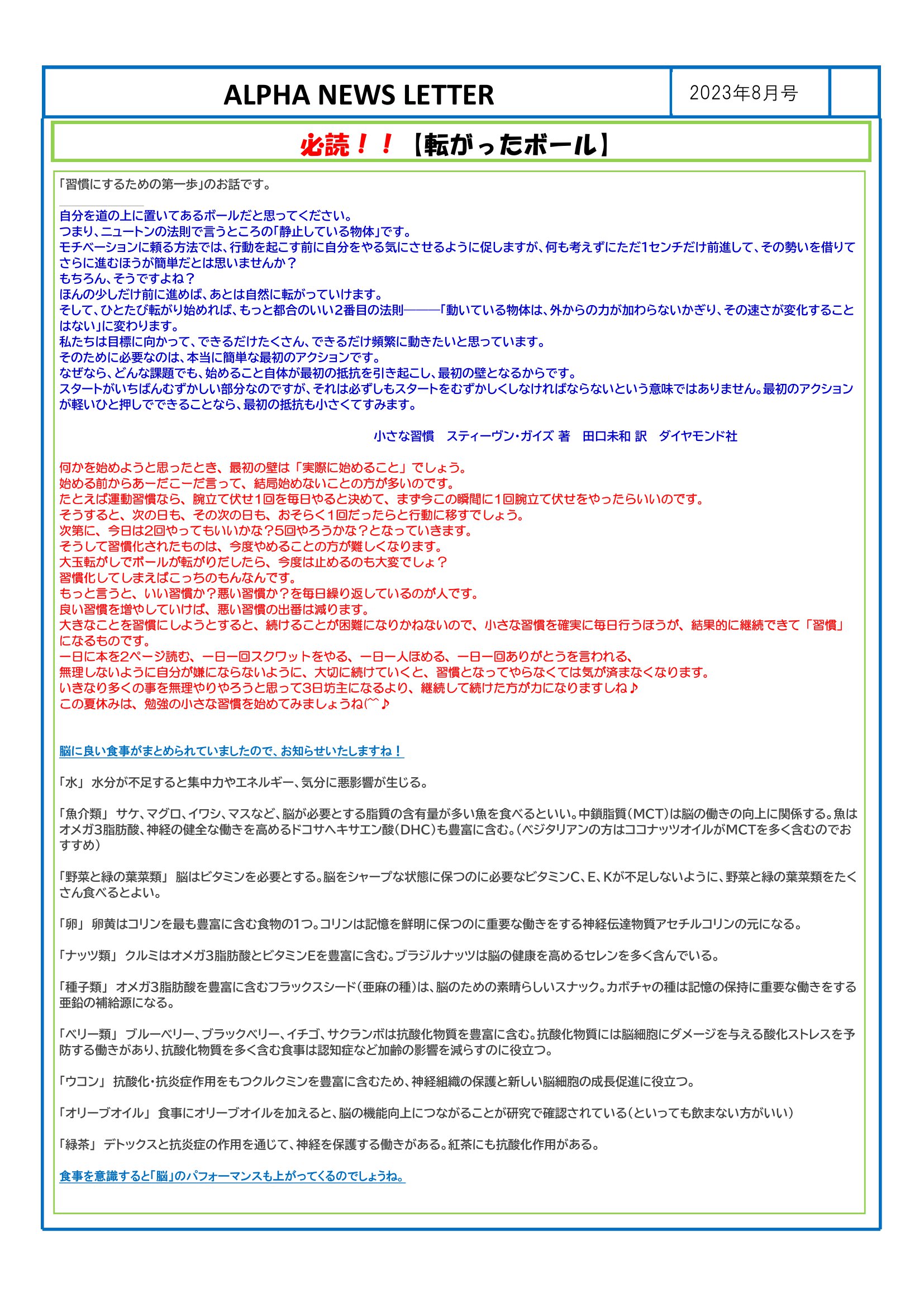 ALPHA NEWS LETTER

2023年8月号

必読！！【転がったボール】

「習慣にするための第一歩」のお話です。

自分を道の上に置いてあるボールだと思ってください。
つまり、ニュートンの法則で言うところの「静止している物体」です。
モチベーションに頼る方法では、行動を起こす前に自分をやる気にさせるように促しますが、何も考えずにただ1センチだけ前進して、その勢いを借りてさらに進むほうが簡単だとは思いませんか？
もちろん、そうですよね？
ほんの少しだけ前に進めば、あとは自然に転がっていけます。
そして、ひとたび転がり始めれば、もっと都合のいい2番目の法則―――「動いている物体は、外からの力が加わらないかぎり、その速さが変化することはない」に変わります。
私たちは目標に向かって、できるだけたくさん、できるだけ頻繁に動きたいと思っています。
そのために必要なのは、本当に簡単な最初のアクションです。
なぜなら、どんな課題でも、始めること自体が最初の抵抗を引き起こし、最初の壁となるからです。
スタートがいちばんむずかしい部分なのですが、それは必ずしもスタートをむずかしくしなければならないという意味ではありません。最初のアクションが軽いひと押しでできることなら、最初の抵抗も小さくてすみます。

小さな習慣　スティーヴン・ガイズ 著　田口未和 訳　ダイヤモンド社

何かを始めようと思ったとき、最初の壁は「実際に始めること」でしょう。
始める前からあーだこーだ言って、結局始めないことの方が多いのです。
たとえば運動習慣なら、腕立て伏せ1回を毎日やると決めて、まず今この瞬間に1回腕立て伏せをやったらいいのです。
そうすると、次の日も、その次の日も、おそらく1回だったらと行動に移すでしょう。
次第に、今日は2回やってもいいかな？5回やろうかな？となっていきます。
そうして習慣化されたものは、今度やめることの方が難しくなります。
大玉転がしでボールが転がりだしたら、今度は止めるのも大変でしょ？
習慣化してしまえばこっちのもんなんです。
もっと言うと、いい習慣か？悪い習慣か？を毎日繰り返しているのが人です。
良い習慣を増やしていけば、悪い習慣の出番は減ります。
大きなことを習慣にしようとすると、続けることが困難になりかねないので、小さな習慣を確実に毎日行うほうが、結果的に継続できて「習慣」になるものです。
一日に本を2ページ読む、一日一回スクワットをやる、一日一人ほめる、一日一回ありがとうを言われる、
無理しないように自分が嫌にならないように、大切に続けていくと、習慣となってやらなくては気が済まなくなります。
いきなり多くの事を無理やりやろうと思って3日坊主になるより、継続して続けた方が力になりますしね♪
この夏休みは、勉強の小さな習慣を始めてみましょうね(^^♪

脳に良い食事がまとめられていましたので、お知らせいたしますね！

「水」 水分が不足すると集中力やエネルギー、気分に悪影響が生じる。

「魚介類」 サケ、マグロ、イワシ、マスなど、脳が必要とする脂質の含有量が多い魚を食べるといい。中鎖脂質（MCT）は脳の働きの向上に関係する。魚はオメガ3脂肪酸、神経の健全な働きを高めるドコサヘキサエン酸（DHC）も豊富に含む。（ベジタリアンの方はココナッツオイルがMCTを多く含むのでおすすめ）

「野菜と緑の葉菜類」 脳はビタミンを必要とする。脳をシャープな状態に保つのに必要なビタミンC、E、Kが不足しないように、野菜と緑の葉菜類をたくさん食べるとよい。

「卵」 卵黄はコリンを最も豊富に含む食物の1つ。コリンは記憶を鮮明に保つのに重要な働きをする神経伝達物質アセチルコリンの元になる。

「ナッツ類」 クルミはオメガ3脂肪酸とビタミンEを豊富に含む。ブラジルナッツは脳の健康を高めるセレンを多く含んでいる。

「種子類」 オメガ3脂肪酸を豊富に含むフラックスシード（亜麻の種）は、脳のための素晴らしいスナック。カボチャの種は記憶の保持に重要な働きをする亜鉛の補給源になる。

「ベリー類」 ブルーベリー、ブラックベリー、イチゴ、サクランボは抗酸化物質を豊富に含む。抗酸化物質には脳細胞にダメージを与える酸化ストレスを予防する働きがあり、抗酸化物質を多く含む食事は認知症など加齢の影響を減らすのに役立つ。

「ウコン」 抗酸化・抗炎症作用をもつクルクミンを豊富に含むため、神経組織の保護と新しい脳細胞の成長促進に役立つ。

「オリーブオイル」 食事にオリーブオイルを加えると、脳の機能向上につながることが研究で確認されている（といっても飲まない方がいい）

「緑茶」 デトックスと抗炎症の作用を通じて、神経を保護する働きがある。紅茶にも抗酸化作用がある。

食事を意識すると「脳」のパフォーマンスも上がってくるのでしょうね。